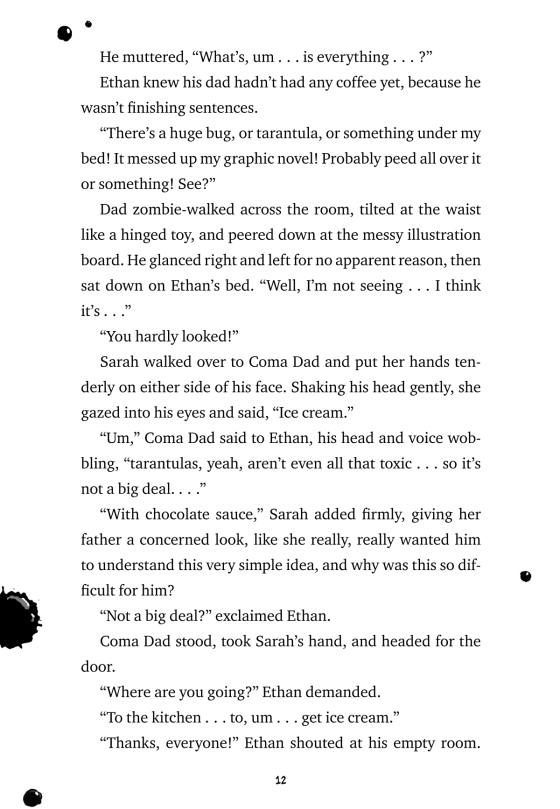 He muttered, “What’s, um . . . is everything . . . ?”

Ethan knew his dad hadn’t had any coffee yet, because he wasn’t finishing sentences.

“There’s a huge bug, or tarantula, or something under my bed! It messed up my graphic novel! Probably peed all over it or something! See?”

Dad zombie-walked across the room, tilted at the waist like a hinged toy, and peered down at the messy illustration board. He glanced right and left for no apparent reason, then sat down on Ethan’s bed. “Well, I’m not seeing . . . I think it’s . . .”

“You hardly looked!”

Sarah walked over to Coma Dad and put her hands tenderly on either side of his face. Shaking his head gently, she gazed into his eyes and said, “Ice cream.”

“Um,” Coma Dad said to Ethan, his head and voice wobbling, “tarantulas, yeah, aren’t even all that toxic . . . so it’s not a big deal. . . .”

“With chocolate sauce,” Sarah added firmly, giving her father a concerned look, like she really, really wanted him to understand this very simple idea, and why was this so difficult for him?

“Not a big deal?” exclaimed Ethan.

Coma Dad stood, took Sarah’s hand, and headed for the door.

“Where are you going?” Ethan demanded.

“To the kitchen . . . to, um . . . get ice cream.”

“Thanks, everyone!” Ethan shouted at his empty room.

12